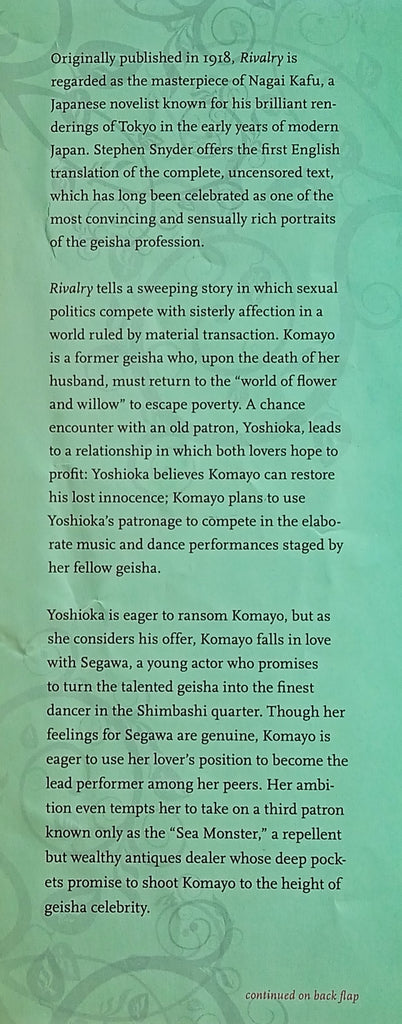 Originally published in 1918, Rivalry is regarded as the masterpiece of Nagai Kafu, a Japanese novelist known for his brilliant renderings of Tokyo in the early years of modern Japan. Stephen Snyder offers the first English translation of the complete, uncensored text, which has long been celebrated as one of the most convincing and sensually rich portraits of the geisha profession.

Rivalry tells a sweeping story in which sexual politics compete with sisterly affection in a world ruled by material transaction. Komayo is a former geisha who, upon the death of her husband, must return to the "world of flower and willow" to escape poverty. A chance encounter with an old patron, Yoshioka, leads to a relationship in which both lovers hope to profit: Yoshioka believes Komayo can restore his lost innocence; Komayo plans to use Yoshioka's patronage to compete in the elaborate music and dance performances staged by her fellow geisha.

Yoshioka is eager to ransom Komayo, but as she considers his offer, Komayo falls in love with Segawa, a young actor who promises to turn the talented geisha into the finest dancer in the Shimbashi quarter. Though her feelings for Segawa are genuine, Komayo is eager to use her lover's position to become the lead performer among her peers. Her ambition even tempts her to take on a third patron known only as the "Sea Monster," a repellent but wealthy antiques dealer whose deep pockets promise to shoot Komayo to the height of geisha celebrity.

continued on back flap